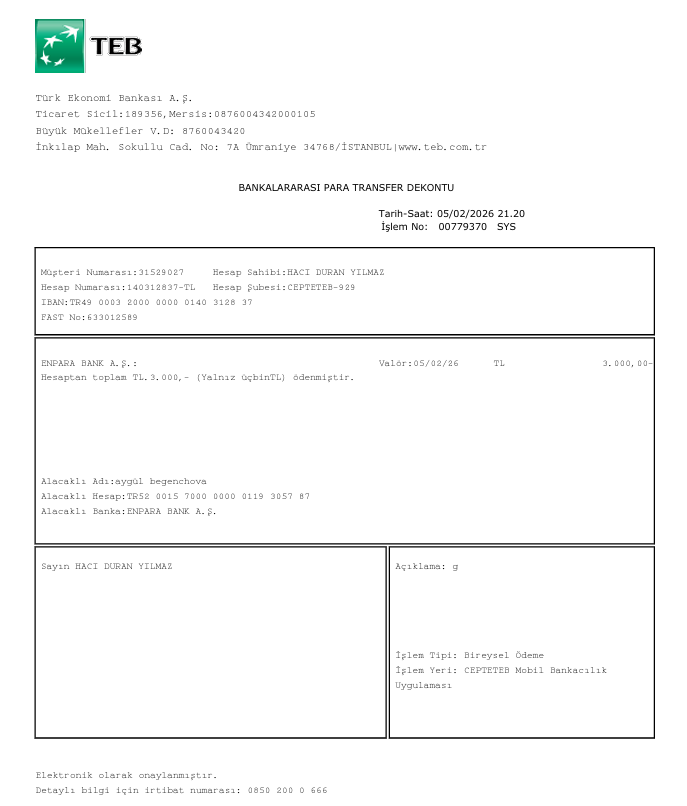 TEB

Türk Ekonomi Bankası A.Ş.
Ticaret Sicil:189356,Mersis:0876004342000105
Büyük Mükellefler V.D: 8760043420
İnkılap Mah. Sokullu Cad. No: 7A Ümraniye 34768/İSTANBUL|www.teb.com.tr

BANKALARARASI PARA TRANSFER DEKONTU

Tarih-Saat: 05/02/2026 21.20
İşlem No: 00779370 SYS

Müşteri Numarası:31529027 Hesap Sahibi:HACI DURAN YILMAZ
Hesap Numarası:140312837-TL Hesap Şubesi:CEPTETEB-929
IBAN:TR49 0003 2000 0000 0140 3128 37
FAST No:633012589

ENPARA BANK A.Ş.: Valör:05/02/26 TL 3.000,00-
Hesaptan toplam TL.3.000,- (Yalnız üçbinTL) ödenmiştir.

Alacaklı Adı:aygül begenchova
Alacaklı Hesap:TR52 0015 7000 0000 0119 3057 87
Alacaklı Banka:ENPARA BANK A.Ş.

Sayın HACI DURAN YILMAZ

Açıklama: g

İşlem Tipi: Bireysel Ödeme
İşlem Yeri: CEPTETEB Mobil Bankacılık Uygulaması

Elektronik olarak onaylanmıştır.
Detaylı bilgi için irtibat numarası: 0850 200 0 666